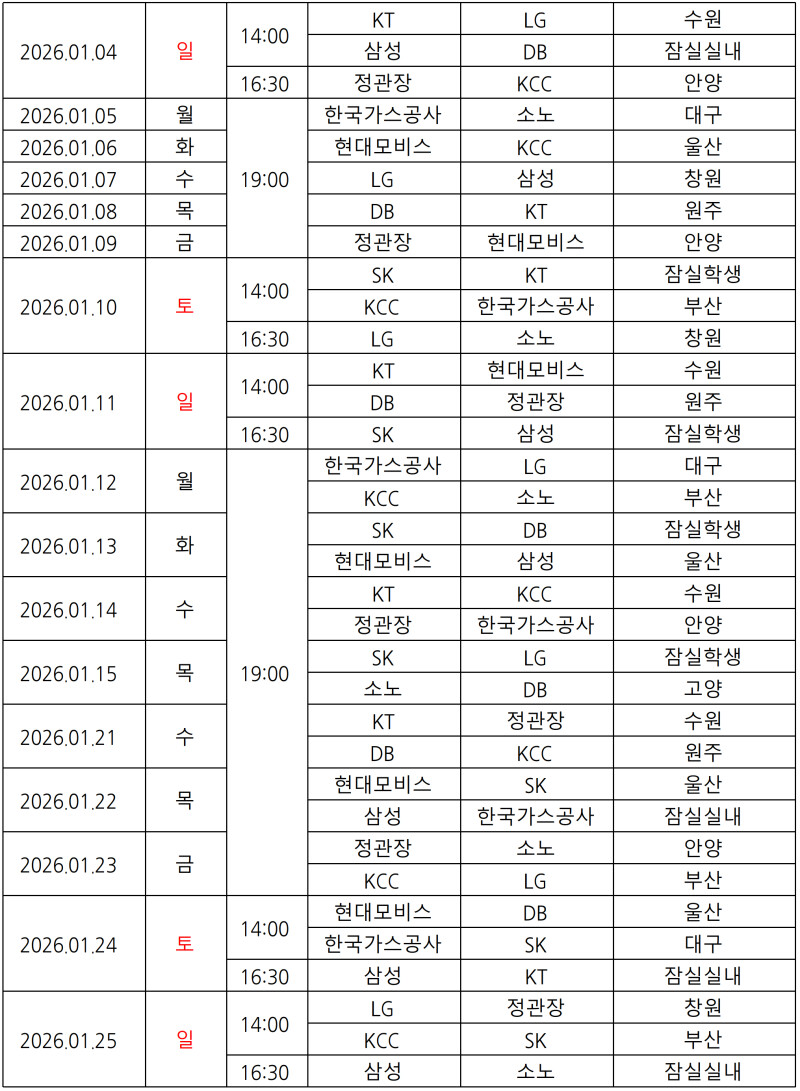 | 2026.01.04 | 일 | 14:00 | KT | LG | 수원 |
|---|---|---|---|---|---|
| | | | 삼성 | DB | 잠실실내 |
| | | 16:30 | 정관장 | KCC | 안양 |
| 2026.01.05 | 월 | 19:00 | 한국가스공사 | 소노 | 대구 |
| 2026.01.06 | 화 | | 현대모비스 | KCC | 울산 |
| 2026.01.07 | 수 | | LG | 삼성 | 창원 |
| 2026.01.08 | 목 | | DB | KT | 원주 |
| 2026.01.09 | 금 | | 정관장 | 현대모비스 | 안양 |
| 2026.01.10 | 토 | 14:00 | SK | KT | 잠실학생 |
| | | | KCC | 한국가스공사 | 부산 |
| | | 16:30 | LG | 소노 | 창원 |
| 2026.01.11 | 일 | 14:00 | KT | 현대모비스 | 수원 |
| | | | DB | 정관장 | 원주 |
| | | 16:30 | SK | 삼성 | 잠실학생 |
| 2026.01.12 | 월 | 19:00 | 한국가스공사 | LG | 대구 |
| | | | KCC | 소노 | 부산 |
| 2026.01.13 | 화 | | SK | DB | 잠실학생 |
| | | | 현대모비스 | 삼성 | 울산 |
| 2026.01.14 | 수 | | KT | KCC | 수원 |
| | | | 정관장 | 한국가스공사 | 안양 |
| 2026.01.15 | 목 | | SK | LG | 잠실학생 |
| | | | 소노 | DB | 고양 |
| 2026.01.21 | 수 | | KT | 정관장 | 수원 |
| | | | DB | KCC | 원주 |
| 2026.01.22 | 목 | | 현대모비스 | SK | 울산 |
| | | | 삼성 | 한국가스공사 | 잠실실내 |
| 2026.01.23 | 금 | | 정관장 | 소노 | 안양 |
| | | | KCC | LG | 부산 |
| 2026.01.24 | 토 | 14:00 | 현대모비스 | DB | 울산 |
| | | | 한국가스공사 | SK | 대구 |
| | | 16:30 | 삼성 | KT | 잠실실내 |
| 2026.01.25 | 일 | 14:00 | LG | 정관장 | 창원 |
| | | | KCC | SK | 부산 |
| | | 16:30 | 삼성 | 소노 | 잠실실내 |